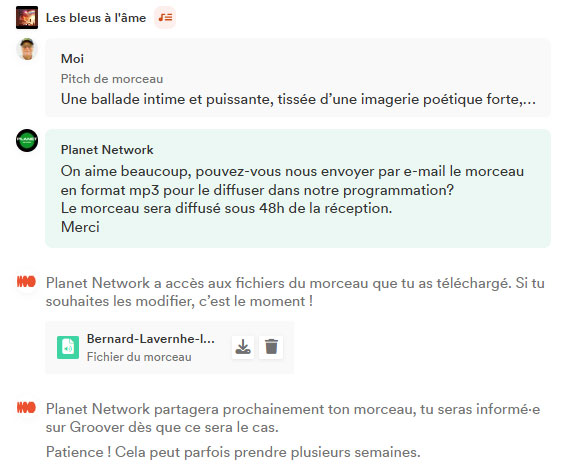 Les bleus à l'âme

Moi
Pitch de morceau
Une ballade intime et puissante, tissée d'une imagerie poétique forte,...

PLANET

Planet Network
On aime beaucoup, pouvez-vous nous envoyer par e-mail le morceau en format mp3 pour le diffuser dans notre programmation?
Le morceau sera diffusé sous 48h de la réception.
Merci

Planet Network a accès aux fichiers du morceau que tu as téléchargé. Si tu souhaites les modifier, c'est le moment !

Bernard-Lavernhe-l...
Fichier du morceau

Planet Network partagera prochainement ton morceau, tu seras informé·e sur Groover dès que ce sera le cas.

Patience ! Cela peut parfois prendre plusieurs semaines.